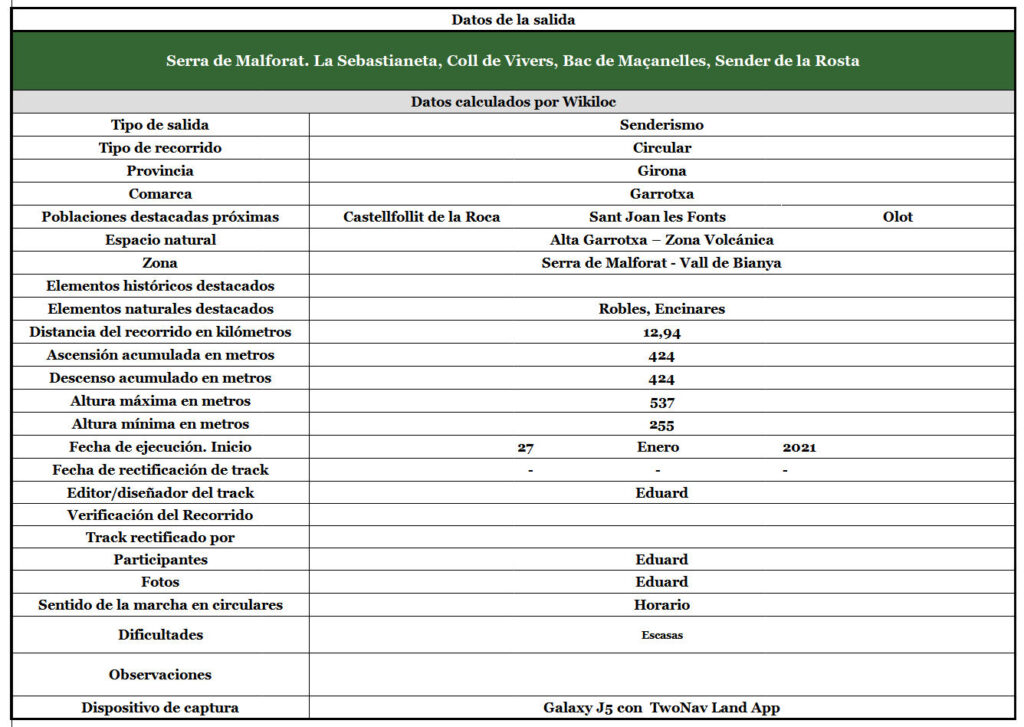 Datos de la salida

Serra de Malforat. La Sebastianeta, Coll de Vivers, Bac de Maçanelles, Sender de la Rosta

Datos calculados por Wikiloc

| | | | |
|---|---|---|---|
| Tipo de salida | Senderismo | | |
| Tipo de recorrido | Circular | | |
| Provincia | Girona | | |
| Comarca | Garrotxa | | |
| Poblaciones destacadas próximas | Castellfollit de la Roca | Sant Joan les Fonts | Olot |
| Espacio natural | Alta Garrotxa – Zona Volcánica | | |
| Zona | Serra de Malforat - Vall de Bianya | | |
| Elementos históricos destacados | | | |
| Elementos naturales destacados | Robles, Encinares | | |
| Distancia del recorrido en kilómetros | 12,94 | | |
| Ascensión acumulada en metros | 424 | | |
| Descenso acumulado en metros | 424 | | |
| Altura máxima en metros | 537 | | |
| Altura mínima en metros | 255 | | |
| Fecha de ejecución. Inicio | 27 | Enero | 2021 |
| Fecha de rectificación de track | - | - | - |
| Editor/diseñador del track | Eduard | | |
| Verificación del Recorrido | | | |
| Track rectificado por | | | |
| Participantes | Eduard | | |
| Fotos | Eduard | | |
| Sentido de la marcha en circulares | Horario | | |
| Dificultades | Escasas | | |
| Observaciones | | | |
| Dispositivo de captura | Galaxy J5 con TwoNav Land App | | |